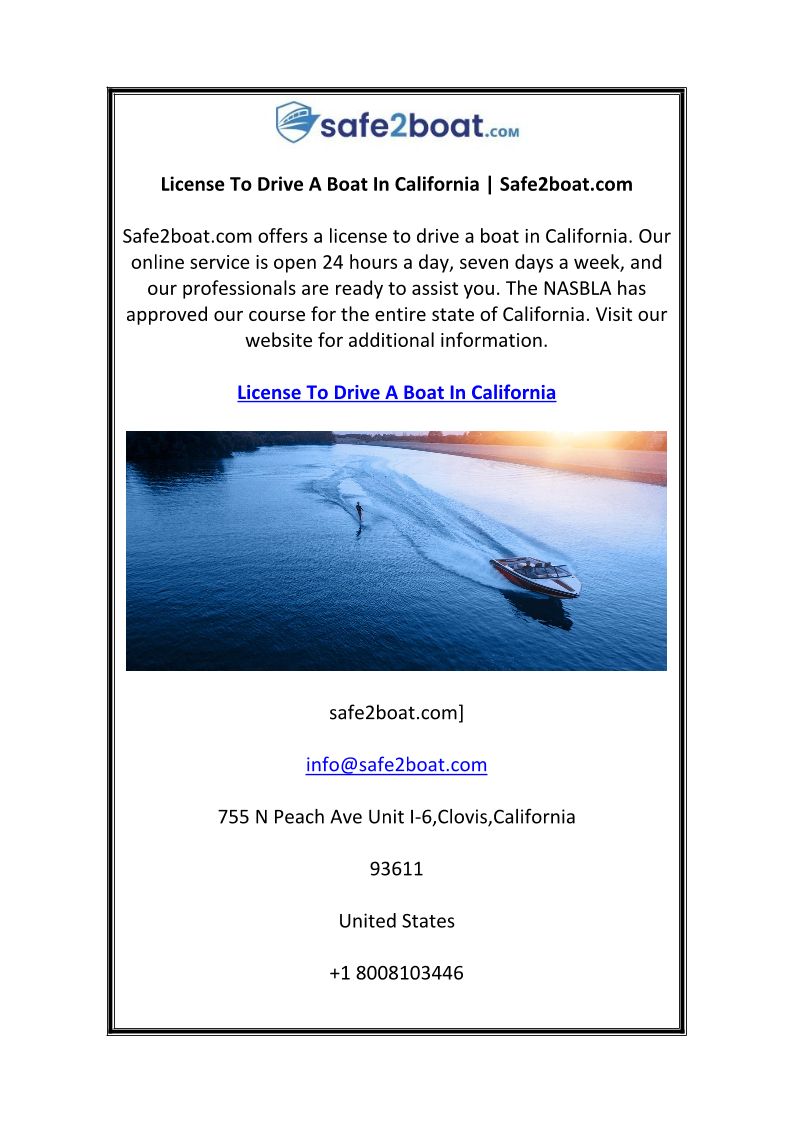 safe2boat.com

License To Drive A Boat In California | Safe2boat.com

Safe2boat.com offers a license to drive a boat in California. Our online service is open 24 hours a day, seven days a week, and our professionals are ready to assist you. The NASBLA has approved our course for the entire state of California. Visit our website for additional information.

License To Drive A Boat In California

safe2boat.com]

info@safe2boat.com

755 N Peach Ave Unit I-6,Clovis,California

93611

United States

+1 8008103446